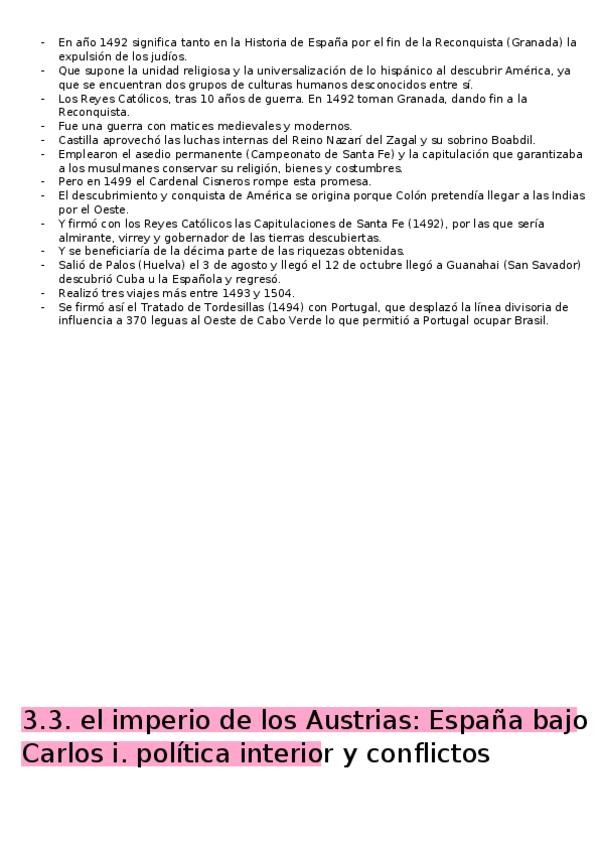 - En año 1492 significa tanto en la Historia de España por el fin de la Reconquista (Granada) la expulsión de los judíos.
- Que supone la unidad religiosa y la universalización de lo hispánico al descubrir América, ya que se encuentran dos grupos de culturas humanos desconocidos entre sí.
- Los Reyes Católicos, tras 10 años de guerra. En 1492 toman Granada, dando fin a la Reconquista.
- Fue una guerra con matices medievales y modernos.
- Castilla aprovechó las luchas internas del Reino Nazarí del Zagal y su sobrino Boabdil.
- Emplearon el asedio permanente (Campeonato de Santa Fe) y la capitulación que garantizaba a los musulmanes conservar su religión, bienes y costumbres.
- Pero en 1499 el Cardenal Cisneros rompe esta promesa.
- El descubrimiento y conquista de América se origina porque Colón pretendía llegar a las Indias por el Oeste.
- Y firmó con los Reyes Católicos las Capitulaciones de Santa Fe (1492), por las que sería almirante, virrey y gobernador de las tierras descubiertas.
- Y se beneficiaría de la décima parte de las riquezas obtenidas.
- Salió de Palos (Huelva) el 3 de agosto y llegó el 12 de octubre llegó a Guanahai (San Savador) descubrió Cuba u la Española y regresó.
- Realizó tres viajes más entre 1493 y 1504.
- Se firmó así el Tratado de Tordesillas (1494) con Portugal, que desplazó la línea divisoria de influencia a 370 leguas al Oeste de Cabo Verde lo que permitió a Portugal ocupar Brasil.

3.3. el imperio de los Austrias: España bajo Carlos i. política interior y conflictos